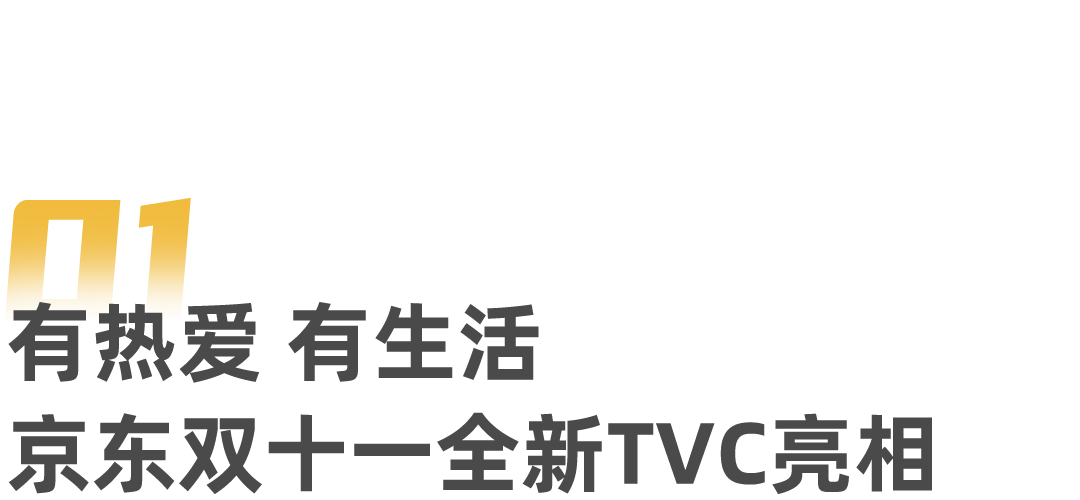 01
有热爱 有生活
京东双十一全新TVC亮相